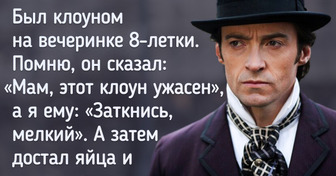 Был клоуном на вечеринке 8-летки. Помню, он сказал: «Мам, этот клоун ужасен», а я ему: «Заткнись, мелкий». А затем достал яйца и